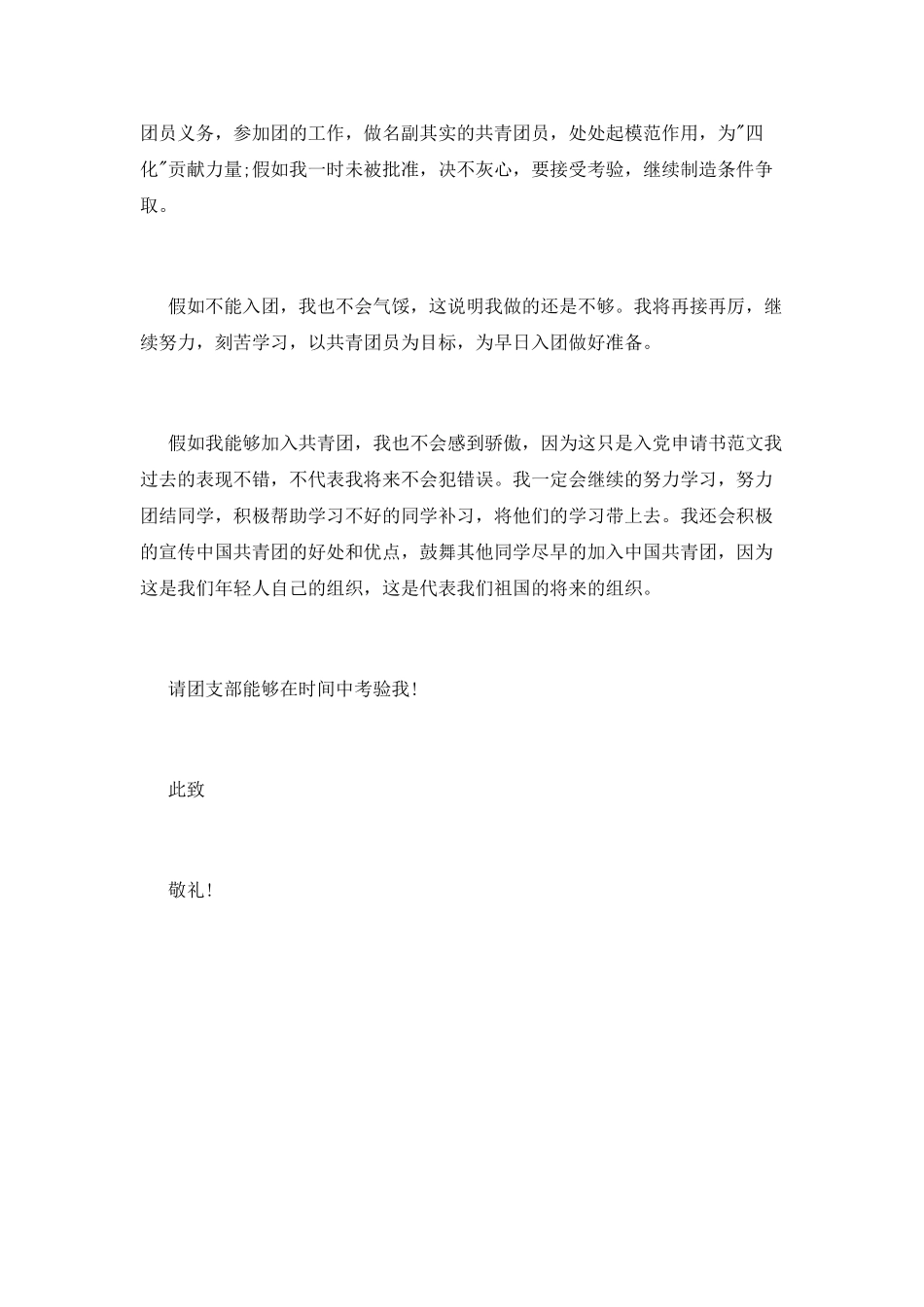 团员义务，参加团的工作，做名副其实的共青团员，处处起模范作用，为"四化"贡献力量;假如我一时未被批准，决不灰心，要接受考验，继续制造条件争取。

假如不能入团，我也不会气馁，这说明我做的还是不够。我将再接再厉，继续努力，刻苦学习，以共青团员为目标，为早日入团做好准备。

假如我能够加入共青团，我也不会感到骄傲，因为这只是入党申请书范文我过去的表现不错，不代表我将来不会犯错误。我一定会继续的努力学习，努力团结同学，积极帮助学习不好的同学补习，将他们的学习带上去。我还会积极的宣传中国共青团的好处和优点，鼓舞其他同学尽早的加入中国共青团，因为这是我们年轻人自己的组织，这是代表我们祖国的将来的组织。

请团支部能够在时间中考验我!

此致

敬礼!